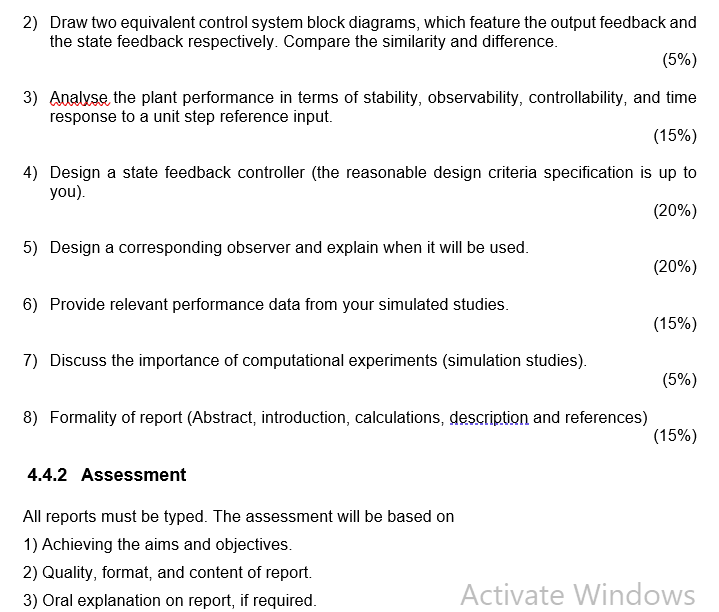 2) Draw two equivalent control system block diagrams, which feature the output feedback and the state feedback respectively. Compare the similarity and difference.
(5%)

3) Analyse the plant performance in terms of stability, observability, controllability, and time response to a unit step reference input.
(15%)

4) Design a state feedback controller (the reasonable design criteria specification is up to you).
(20%)

5) Design a corresponding observer and explain when it will be used.
(20%)

6) Provide relevant performance data from your simulated studies.
(15%)

7) Discuss the importance of computational experiments (simulation studies).
(5%)

8) Formality of report (Abstract, introduction, calculations, description and references)
(15%)

4.4.2 Assessment

All reports must be typed. The assessment will be based on
1) Achieving the aims and objectives.
2) Quality, format, and content of report.
3) Oral explanation on report, if required.

Activate Windows